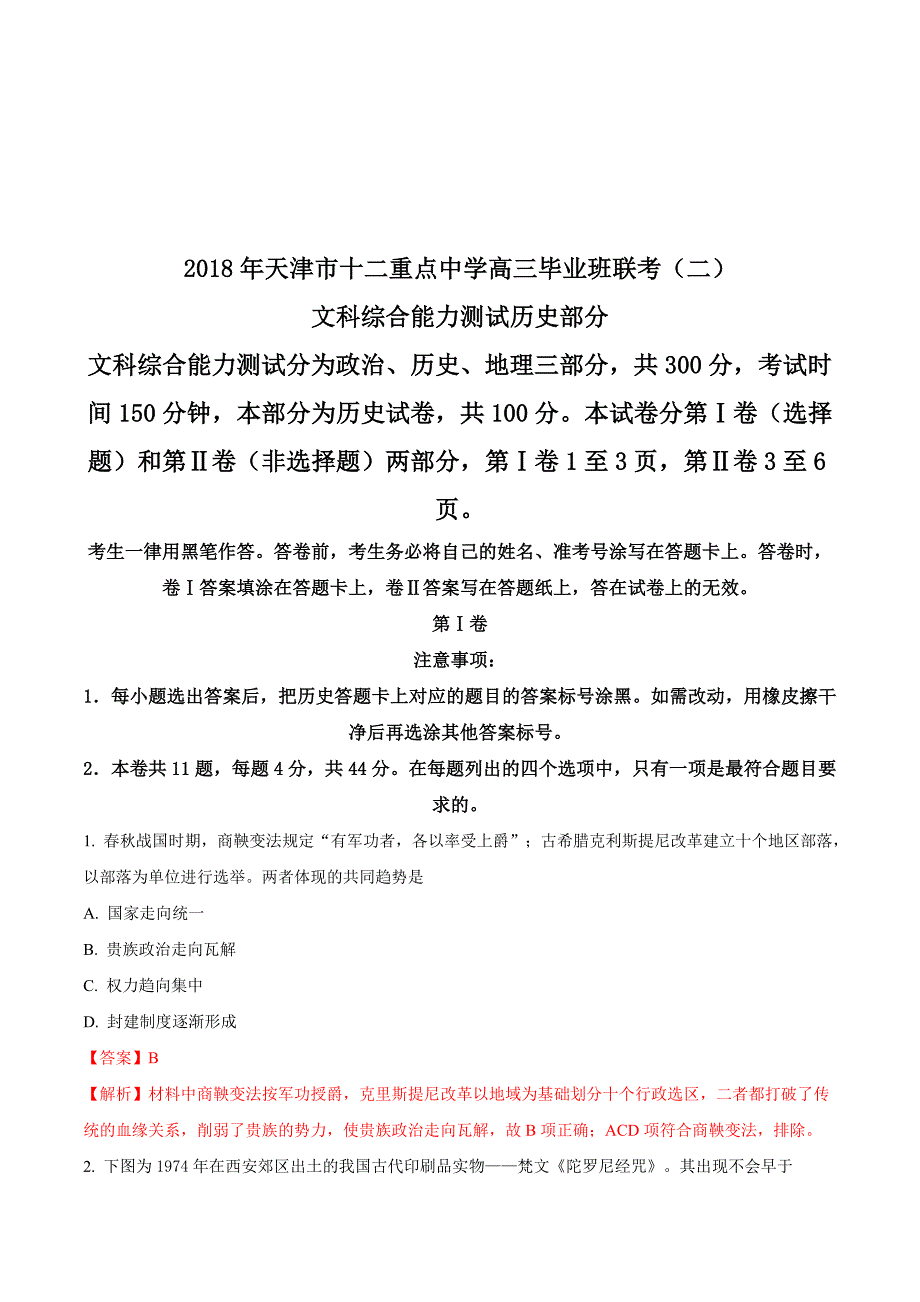 2018年天津市十二重点中学高三毕业班联考（二）
文科综合能力测试历史部分

文科综合能力测试分为政治、历史、地理三部分，共300分，考试时间150分钟，本部分为历史试卷，共100分。本试卷分第Ⅰ卷（选择题）和第Ⅱ卷（非选择题）两部分，第Ⅰ卷1至3页，第Ⅱ卷3至6页。

考生一律用黑笔作答。答卷前，考生务必将自己的姓名、准考号涂写在答题卡上。答卷时，卷Ⅰ答案填涂在答题卡上，卷Ⅱ答案写在答题纸上，答在试卷上的无效。

第Ⅰ卷

注意事项：

1．每小题选出答案后，把历史答题卡上对应的题目的答案标号涂黑。如需改动，用橡皮擦干净后再选涂其他答案标号。

2．本卷共11题，每题4分，共44分。在每题列出的四个选项中，只有一项是最符合题目要求的。

1. 春秋战国时期，商鞅变法规定“有军功者，各以率受上爵”；古希腊克利斯提尼改革建立十个地区部落，以部落为单位进行选举。两者体现的共同趋势是

A. 国家走向统一

B. 贵族政治走向瓦解

C. 权力趋向集中

D. 封建制度逐渐形成

【答案】B

【解析】材料中商鞅变法按军功授爵，克里斯提尼改革以地域为基础划分十个行政选区，二者都打破了传统的血缘关系，削弱了贵族的势力，使贵族政治走向瓦解，故B项正确；ACD项符合商鞅变法，排除。

2. 下图为1974年在西安郊区出土的我国古代印刷品实物——梵文《陀罗尼经咒》。其出现不会早于